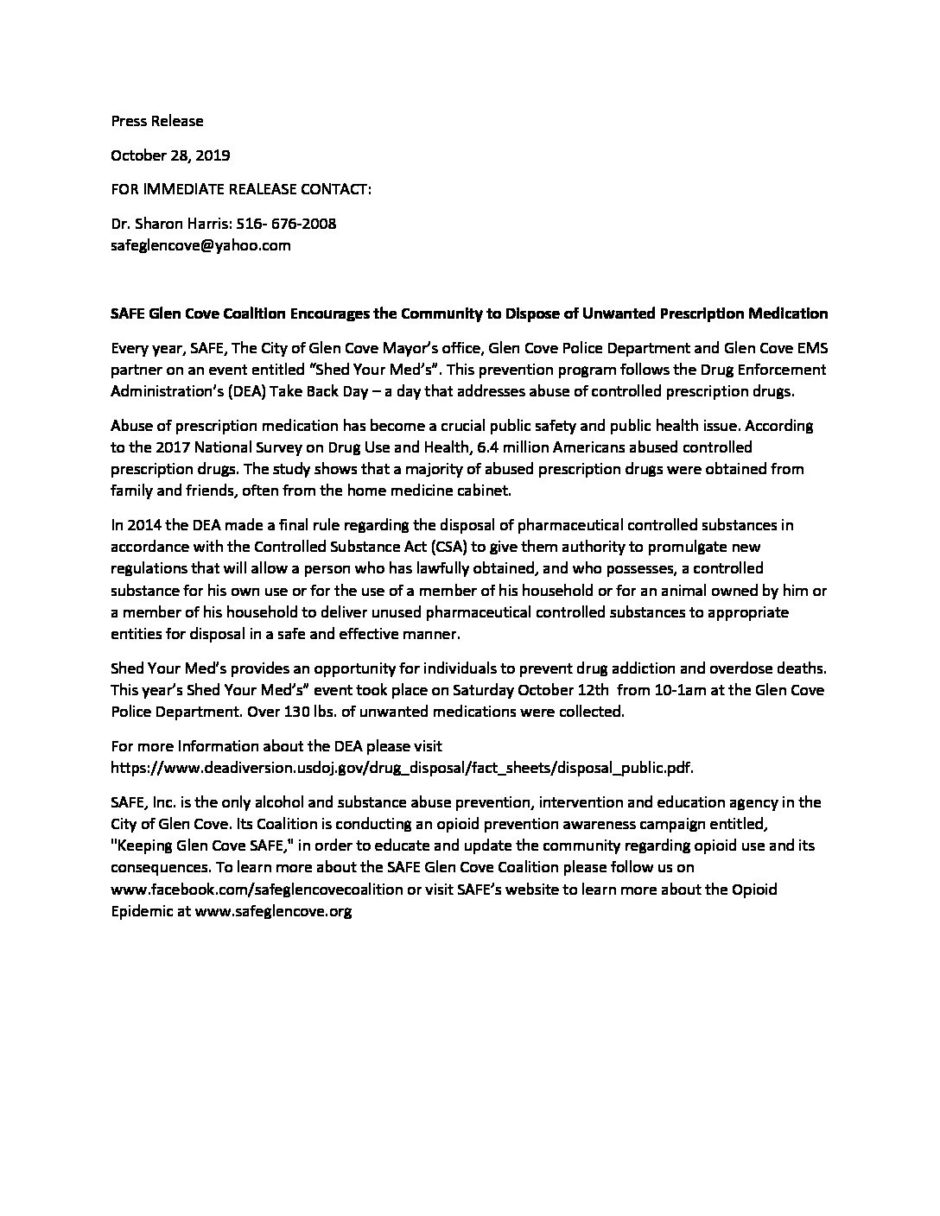 Press Release

October 28, 2019

FOR IMMEDIATE REALEASE CONTACT:

Dr. Sharon Harris: 516- 676-2008
safeglencove@yahoo.com

SAFE Glen Cove Coalition Encourages the Community to Dispose of Unwanted Prescription Medication

Every year, SAFE, The City of Glen Cove Mayor's office, Glen Cove Police Department and Glen Cove EMS partner on an event entitled "Shed Your Med's". This prevention program follows the Drug Enforcement Administration's (DEA) Take Back Day – a day that addresses abuse of controlled prescription drugs.

Abuse of prescription medication has become a crucial public safety and public health issue. According to the 2017 National Survey on Drug Use and Health, 6.4 million Americans abused controlled prescription drugs. The study shows that a majority of abused prescription drugs were obtained from family and friends, often from the home medicine cabinet.

In 2014 the DEA made a final rule regarding the disposal of pharmaceutical controlled substances in accordance with the Controlled Substance Act (CSA) to give them authority to promulgate new regulations that will allow a person who has lawfully obtained, and who possesses, a controlled substance for his own use or for the use of a member of his household or for an animal owned by him or a member of his household to deliver unused pharmaceutical controlled substances to appropriate entities for disposal in a safe and effective manner.

Shed Your Med's provides an opportunity for individuals to prevent drug addiction and overdose deaths. This year's Shed Your Med's" event took place on Saturday October 12th from 10-1am at the Glen Cove Police Department. Over 130 lbs. of unwanted medications were collected.

For more Information about the DEA please visit
https://www.deadiversion.usdoj.gov/drug_disposal/fact_sheets/disposal_public.pdf.

SAFE, Inc. is the only alcohol and substance abuse prevention, intervention and education agency in the City of Glen Cove. Its Coalition is conducting an opioid prevention awareness campaign entitled, "Keeping Glen Cove SAFE," in order to educate and update the community regarding opioid use and its consequences. To learn more about the SAFE Glen Cove Coalition please follow us on www.facebook.com/safeglencovecoalition or visit SAFE's website to learn more about the Opioid Epidemic at www.safeglencove.org